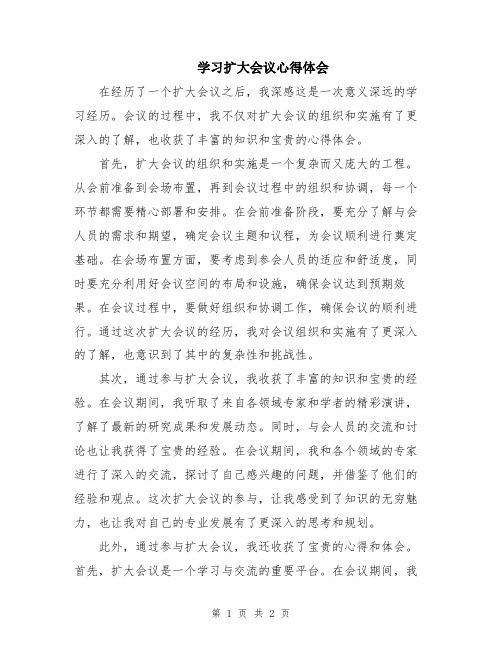 学习扩大会议心得体会

在经历了一个扩大会议之后，我深感这是一次意义深远的学习经历。会议的过程中，我不仅对扩大会议的组织和实施有了更深入的了解，也收获了丰富的知识和宝贵的心得体会。

首先，扩大会议的组织和实施是一个复杂而又庞大的工程。从会前准备到会场布置，再到会议过程中的组织和协调，每一个环节都需要精心部署和安排。在会前准备阶段，要充分了解与会人员的需求和期望，确定会议主题和议程，为会议顺利进行奠定基础。在会场布置方面，要考虑到参会人员的适应和舒适度，同时要充分利用好会议空间的布局和设施，确保会议达到预期效果。在会议过程中，要做好组织和协调工作，确保会议的顺利进行。通过这次扩大会议的经历，我对会议组织和实施有了更深入的了解，也意识到了其中的复杂性和挑战性。

其次，通过参与扩大会议，我收获了丰富的知识和宝贵的经验。在会议期间，我听取了来自各领域专家和学者的精彩演讲，了解了最新的研究成果和发展动态。同时，与会人员的交流和讨论也让我获得了宝贵的经验。在会议期间，我和各个领域的专家进行了深入的交流，探讨了自己感兴趣的问题，并借鉴了他们的经验和观点。这次扩大会议的参与，让我感受到了知识的无穷魅力，也让我对自己的专业发展有了更深入的思考和规划。

此外，通过参与扩大会议，我还收获了宝贵的心得和体会。首先，扩大会议是一个学习与交流的重要平台。在会议期间，我

第 1 页 共 2 页